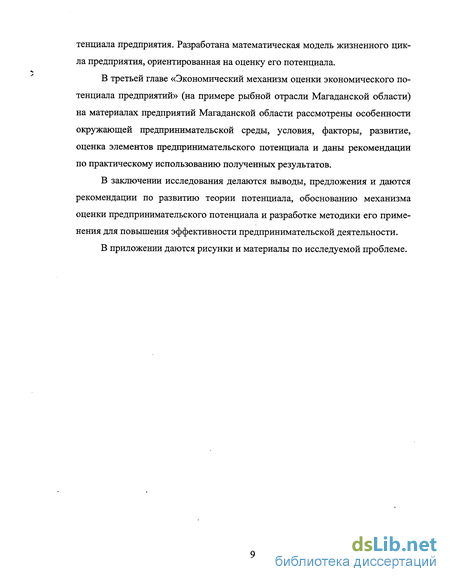 тенциала предприятия. Разработана математическая модель жизненного цикла предприятия, ориентированная на оценку его потенциала.

В третьей главе «Экономический механизм оценки экономического потенциала предприятий» (на примере рыбной отрасли Магаданской области) на материалах предприятий Магаданской области рассмотрены особенности окружающей предпринимательской среды, условия, факторы, развитие, оценка элементов предпринимательского потенциала и даны рекомендации по практическому использованию полученных результатов.

В заключении исследования делаются выводы, предложения и даются рекомендации по развитию теории потенциала, обоснованию механизма оценки предпринимательского потенциала и разработке методики его применения для повышения эффективности предпринимательской деятельности.

В приложении даются рисунки и материалы по исследуемой проблеме.

9

dsLib.net
библиотека диссертаций